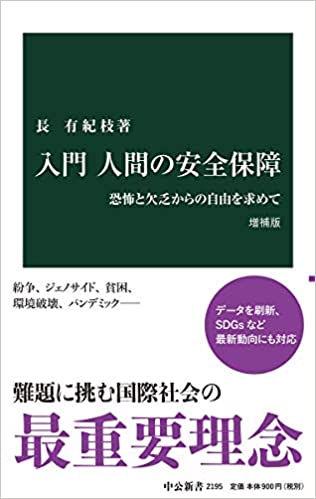 長　有紀枝著

入門 人間の安全保障

恐怖と欠乏からの自由を求めて

増補版

紛争、ジェノサイド、貧困、環境破壊、パンデミック——

データを刷新、SDGsなど最新動向にも対応

難題に挑む国際社会の

最重要理念

中公新書 2195　定価 本体900円（税別）